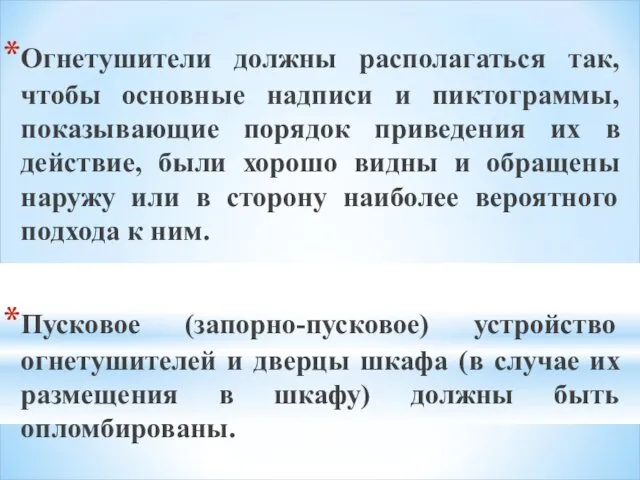 *Огнетушители должны располагаться так, чтобы основные надписи и пиктограммы, показывающие порядок приведения их в действие, были хорошо видны и обращены наружу или в сторону наиболее вероятного подхода к ним.

*Пусковое (запорно-пусковое) устройство огнетушителей и дверцы шкафа (в случае их размещения в шкафу) должны быть опломбированы.